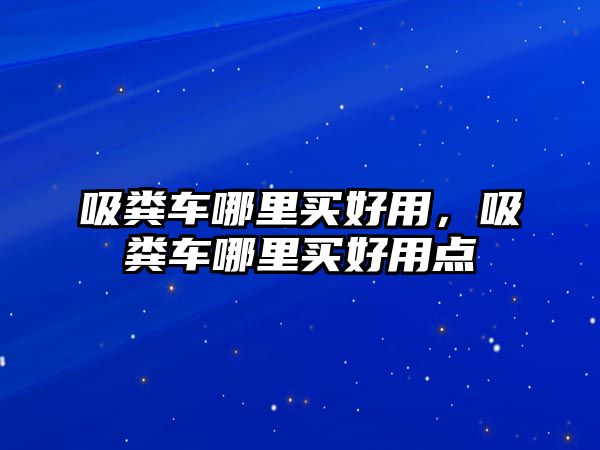 吸粪车哪里买好用，吸粪车哪里买好用点